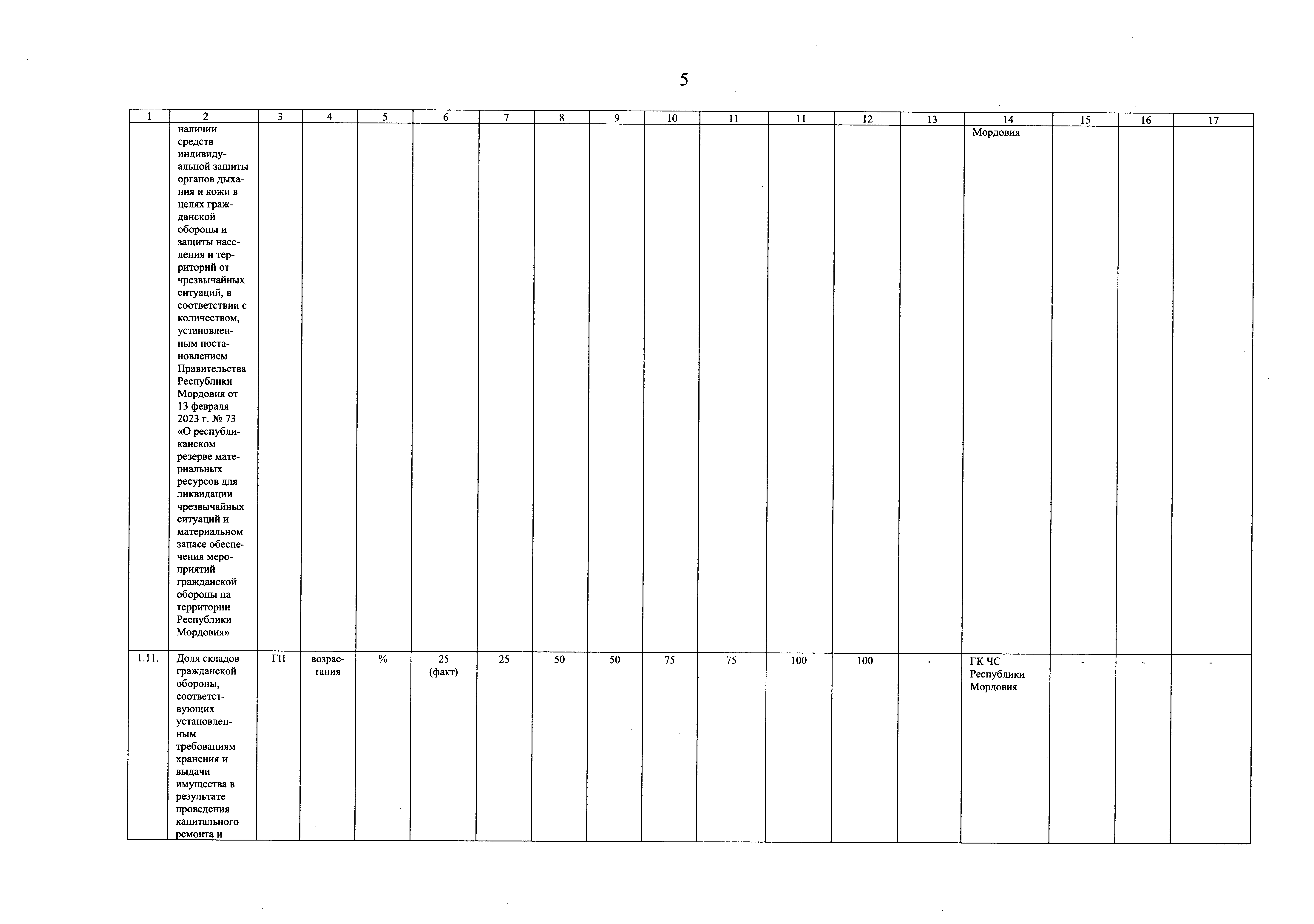 5

| 1 | 2 | 3 | 4 | 5 | 6 | 7 | 8 | 9 | 10 | 11 | 11 | 12 | 13 | 14 | 15 | 16 | 17 |
|---|---|---|---|---|---|---|---|---|---|---|---|---|---|---|---|---|---|
| | наличии средств индивидуальной защиты органов дыхания и кожи в целях гражданской обороны и защиты населения и территорий от чрезвычайных ситуаций, в соответствии с количеством, установленным постановлением Правительства Республики Мордовия от 13 февраля 2023 г. № 73 «О республиканском резерве материальных ресурсов для ликвидации чрезвычайных ситуаций и материальном запасе обеспечения мероприятий гражданской обороны на территории Республики Мордовия» | | | | | | | | | | | | | Мордовия | | | |
| 1.11. | Доля складов гражданской обороны, соответствующих установленным требованиям хранения и выдачи имущества в результате проведения капитального ремонта и | ГП | возрастания | % | 25 (факт) | 25 | 50 | 50 | 75 | 75 | 100 | 100 | - | ГК ЧС Республики Мордовия | - | - | - |